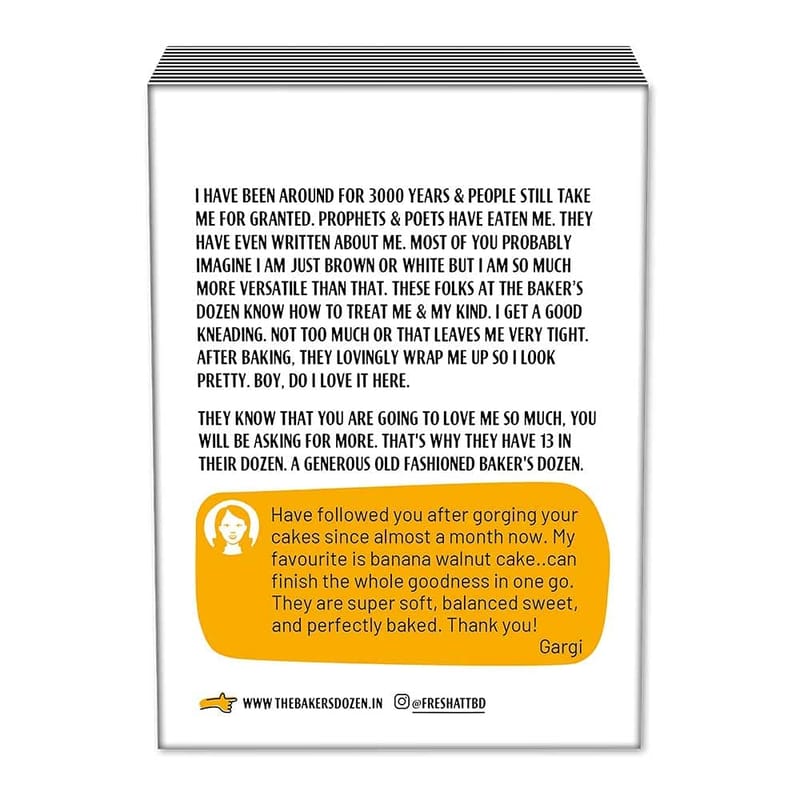 I HAVE BEEN AROUND FOR 3000 YEARS & PEOPLE STILL TAKE ME FOR GRANTED. PROPHETS & POETS HAVE EATEN ME. THEY HAVE EVEN WRITTEN ABOUT ME. MOST OF YOU PROBABLY IMAGINE I AM JUST BROWN OR WHITE BUT I AM SO MUCH MORE VERSATILE THAN THAT. THESE FOLKS AT THE BAKER'S DOZEN KNOW HOW TO TREAT ME & MY KIND. I GET A GOOD KNEADING. NOT TOO MUCH OR THAT LEAVES ME VERY TIGHT. AFTER BAKING, THEY LOVINGLY WRAP ME UP SO I LOOK PRETTY. BOY, DO I LOVE IT HERE.

THEY KNOW THAT YOU ARE GOING TO LOVE ME SO MUCH, YOU WILL BE ASKING FOR MORE. THAT'S WHY THEY HAVE 13 IN THEIR DOZEN. A GENEROUS OLD FASHIONED BAKER'S DOZEN.

Have followed you after gorging your cakes since almost a month now. My favourite is banana walnut cake..can finish the whole goodness in one go. They are super soft, balanced sweet, and perfectly baked. Thank you!
Gargi

WWW.THEBAKERSDOZEN.IN @FRESHATTBD